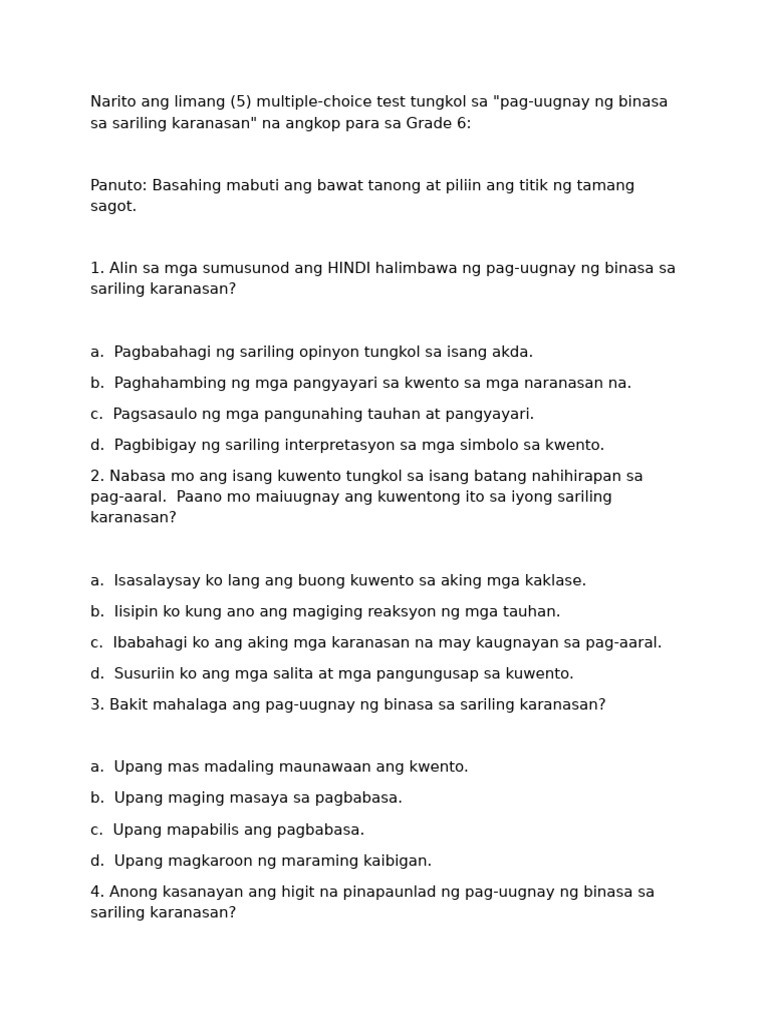 Narito ang limang (5) multiple-choice test tungkol sa "pag-uugnay ng binasa sa sariling karanasan" na angkop para sa Grade 6:

Panuto: Basahing mabuti ang bawat tanong at piliin ang titik ng tamang sagot.

1. Alin sa mga sumusunod ang HINDI halimbawa ng pag-uugnay ng binasa sa sariling karanasan?

a. Pagbabahagi ng sariling opinyon tungkol sa isang akda.

b. Paghahambing ng mga pangyayari sa kwento sa mga naranasan na.

c. Pagsasaulo ng mga pangunahing tauhan at pangyayari.

d. Pagbibigay ng sariling interpretasyon sa mga simbolo sa kwento.

2. Nabasa mo ang isang kuwento tungkol sa isang batang nahihirapan sa pag-aaral. Paano mo maiuugnay ang kuwentong ito sa iyong sariling karanasan?

a. Isasalaysay ko lang ang buong kuwento sa aking mga kaklase.

b. Iisipin ko kung ano ang magiging reaksyon ng mga tauhan.

c. Ibabahagi ko ang aking mga karanasan na may kaugnayan sa pag-aaral.

d. Susuriin ko ang mga salita at mga pangungusap sa kuwento.

3. Bakit mahalaga ang pag-uugnay ng binasa sa sariling karanasan?

a. Upang mas madaling maunawaan ang kwento.

b. Upang maging masaya sa pagbabasa.

c. Upang mapabilis ang pagbabasa.

d. Upang magkaroon ng maraming kaibigan.

4. Anong kasanayan ang higit na pinapaunlad ng pag-uugnay ng binasa sa sariling karanasan?